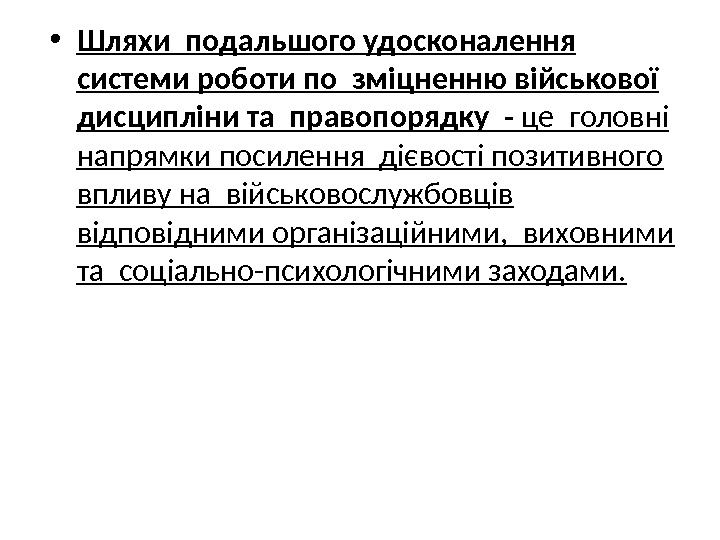 • Шляхи подальшого удосконалення системи роботи по зміцненню військової дисципліни та правопорядку - це головні напрямки посилення дієвості позитивного впливу на військовослужбовців відповідними організаційними, виховними та соціально-психологічними заходами.